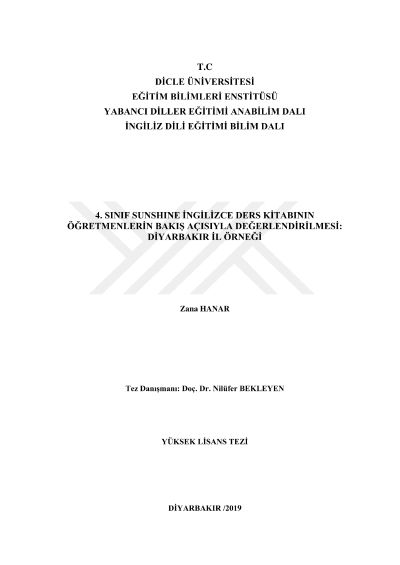 T.C
DİCLE ÜNİVERSİTESİ
EĞİTİM BİLİMLERİ ENSTİTÜSÜ
YABANCI DİLLER EĞİTİMİ ANABİLİM DALI
İNGİLİZ DİLİ EĞİTİMİ BİLİM DALI

4. SINIF SUNSHINE İNGİLİZCE DERS KİTABININ ÖĞRETMENLERİN BAKIŞ AÇISIYLA DEĞERLENDİRİLMESİ: DİYARBAKIR İL ÖRNEĞİ

Zana HANAR

Tez Danışmanı: Doç. Dr. Nilüfer BEKLEYEN

YÜKSEK LİSANS TEZİ

DİYARBAKIR /2019